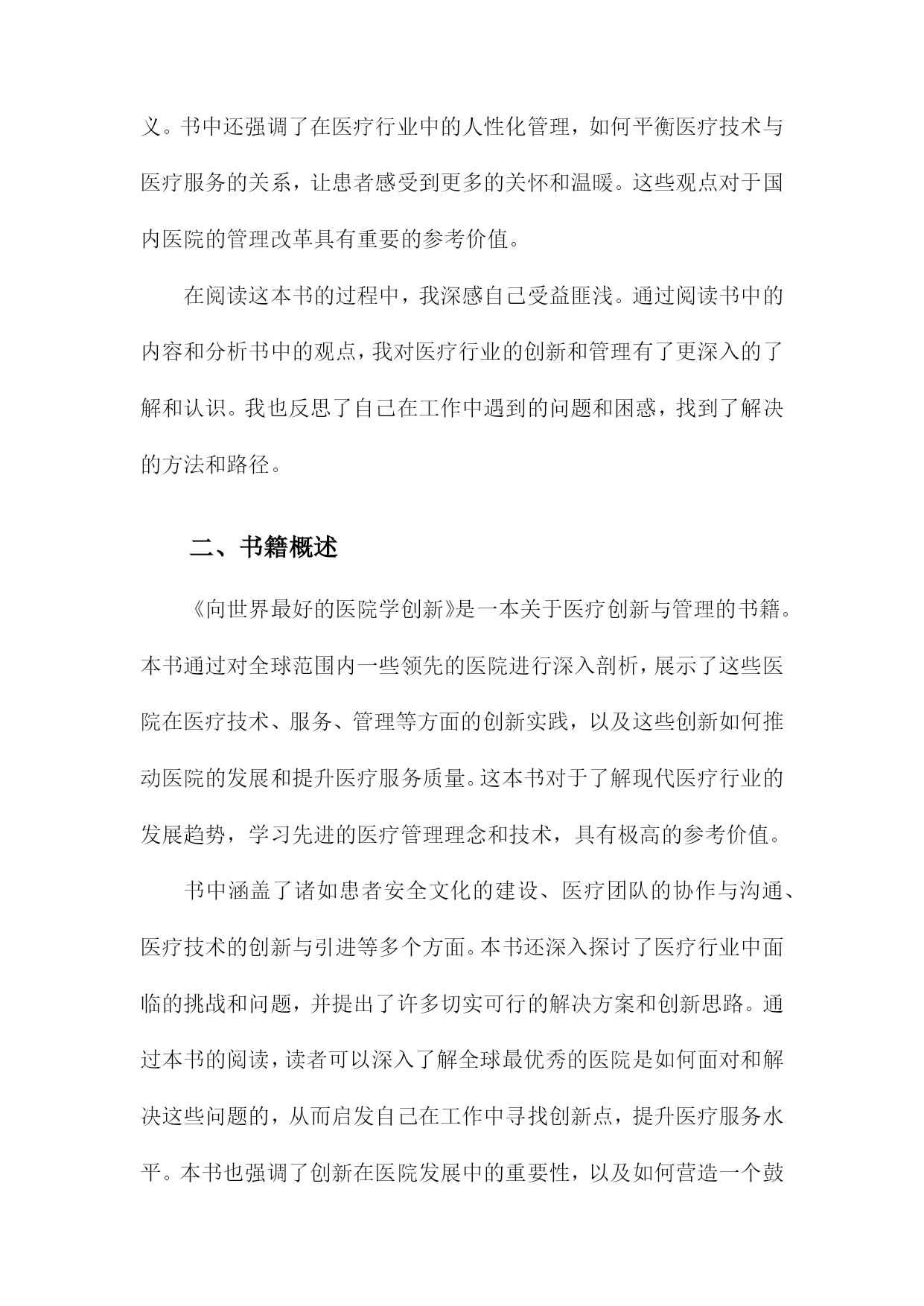 义。书中还强调了在医疗行业中的人性化管理，如何平衡医疗技术与医疗服务的关系，让患者感受到更多的关怀和温暖。这些观点对于国内医院的管理改革具有重要的参考价值。

在阅读这本书的过程中，我深感自己受益匪浅。通过阅读书中的内容和分析书中的观点，我对医疗行业的创新和管理有了更深入的了解和认识。我也反思了自己在工作中遇到的问题和困惑，找到了解决的方法和路径。

二、书籍概述

《向世界最好的医院学创新》是一本关于医疗创新与管理的书籍。本书通过对全球范围内一些领先的医院进行深入剖析，展示了这些医院在医疗技术、服务、管理等方面的创新实践，以及这些创新如何推动医院的发展和提升医疗服务质量。这本书对于了解现代医疗行业的发展趋势，学习先进的医疗管理理念和技术，具有极高的参考价值。

书中涵盖了诸如患者安全文化的建设、医疗团队的协作与沟通、医疗技术的创新与引进等多个方面。本书还深入探讨了医疗行业中面临的挑战和问题，并提出了许多切实可行的解决方案和创新思路。通过本书的阅读，读者可以深入了解全球最优秀的医院是如何面对和解决这些问题的，从而启发自己在工作中寻找创新点，提升医疗服务水平。本书也强调了创新在医院发展中的重要性，以及如何营造一个鼓